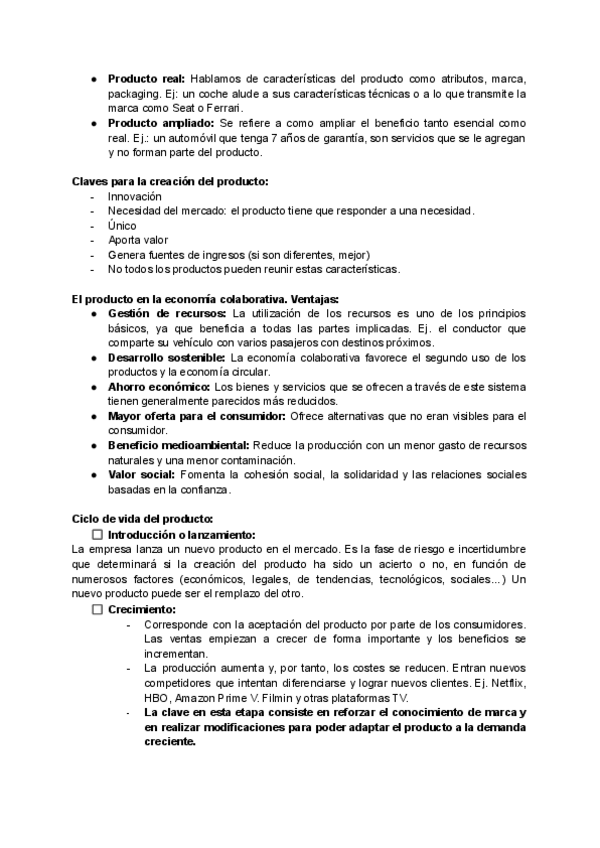 ● **Producto real:** Hablamos de características del producto como atributos, marca, packaging. Ej: un coche alude a sus características técnicas o a lo que transmite la marca como Seat o Ferrari.
● **Producto ampliado:** Se refiere a como ampliar el beneficio tanto esencial como real. Ej.: un automóvil que tenga 7 años de garantía, son servicios que se le agregan y no forman parte del producto.

**Claves para la creación del producto:**
- Innovación
- Necesidad del mercado: el producto tiene que responder a una necesidad.
- Único
- Aporta valor
- Genera fuentes de ingresos (si son diferentes, mejor)
- No todos los productos pueden reunir estas características.

**El producto en la economía colaborativa. Ventajas:**
● **Gestión de recursos:** La utilización de los recursos es uno de los principios básicos, ya que beneficia a todas las partes implicadas. Ej. el conductor que comparte su vehículo con varios pasajeros con destinos próximos.
● **Desarrollo sostenible:** La economía colaborativa favorece el segundo uso de los productos y la economía circular.
● **Ahorro económico:** Los bienes y servicios que se ofrecen a través de este sistema tienen generalmente parecidos más reducidos.
● **Mayor oferta para el consumidor:** Ofrece alternativas que no eran visibles para el consumidor.
● **Beneficio medioambiental:** Reduce la producción con un menor gasto de recursos naturales y una menor contaminación.
● **Valor social:** Fomenta la cohesión social, la solidaridad y las relaciones sociales basadas en la confianza.

**Ciclo de vida del producto:**
☐ **Introducción o lanzamiento:**
La empresa lanza un nuevo producto en el mercado. Es la fase de riesgo e incertidumbre que determinará si la creación del producto ha sido un acierto o no, en función de numerosos factores (económicos, legales, de tendencias, tecnológicos, sociales...) Un nuevo producto puede ser el remplazo del otro.
☐ **Crecimiento:**
- Corresponde con la aceptación del producto por parte de los consumidores. Las ventas empiezan a crecer de forma importante y los beneficios se incrementan.
- La producción aumenta y, por tanto, los costes se reducen. Entran nuevos competidores que intentan diferenciarse y lograr nuevos clientes. Ej. Netflix, HBO, Amazon Prime V. Filmin y otras plataformas TV.
- **La clave en esta etapa consiste en reforzar el conocimiento de marca y en realizar modificaciones para poder adaptar el producto a la demanda creciente.**